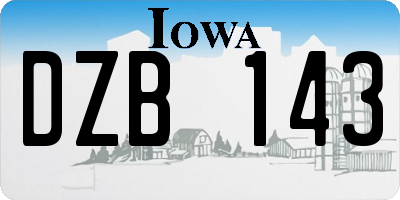 IOWA

DZB 143